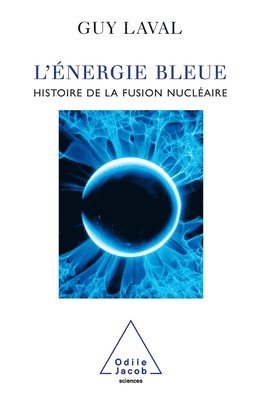 GUY LAVAL

L'ÉNERGIE BLEUE

HISTOIRE DE LA FUSION NUCLÉAIRE

Odile Jacob
sciences